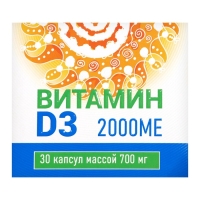 ВИТАМИН
D3 2000МЕ

30 капсул массой 700 мг